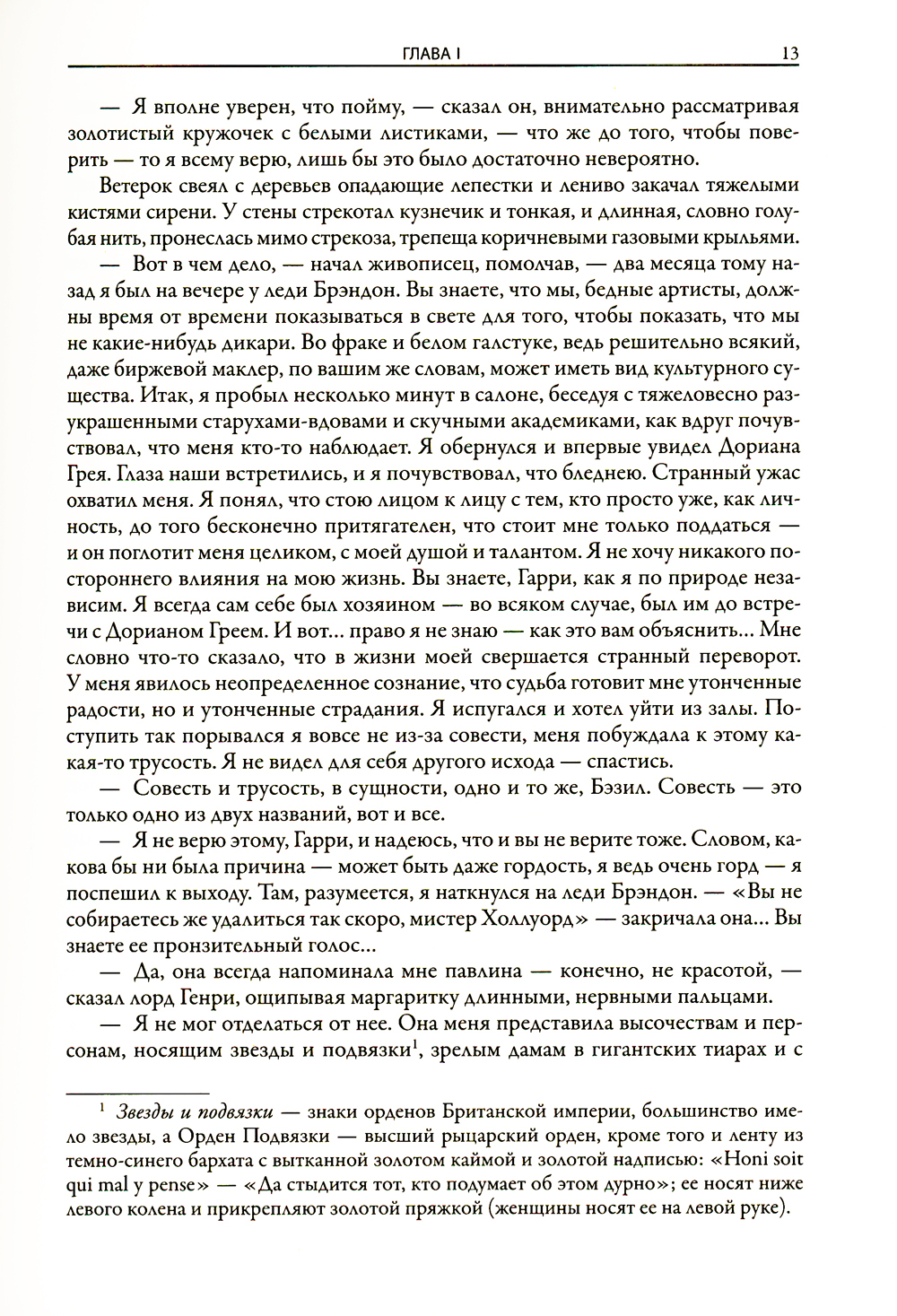 ГЛАВА I 13

— Я вполне уверен, что пойму, — сказал он, внимательно рассматривая золотистый кружочек с белыми листиками, — что же до того, чтобы поверить — то я всему верю, лишь бы это было достаточно невероятно.

Ветерок свеял с деревьев опадающие лепестки и лениво закачал тяжелыми кистями сирени. У стены стрекотал кузнечик и тонкая, и длинная, словно голубая нить, пронеслась мимо стрекоза, трепеща коричневыми газовыми крыльями.

— Вот в чем дело, — начал живописец, помолчав, — два месяца тому назад я был на вечере у леди Брэндон. Вы знаете, что мы, бедные артисты, должны время от времени показываться в свете для того, чтобы показать, что мы не какие-нибудь дикари. Во фраке и белом галстуке, ведь решительно всякий, даже биржевой маклер, по вашим же словам, может иметь вид культурного существа. Итак, я пробыл несколько минут в салоне, беседуя с тяжеловесно разукрашенными старухами-вдовами и скучными академиками, как вдруг почувствовал, что меня кто-то наблюдает. Я обернулся и впервые увидел Дориана Грея. Глаза наши встретились, и я почувствовал, что бледнею. Странный ужас охватил меня. Я понял, что стою лицом к лицу с тем, кто просто уже, как личность, до того бесконечно притягателен, что стоит мне только поддаться — и он поглотит меня целиком, с моей душой и талантом. Я не хочу никакого постороннего влияния на мою жизнь. Вы знаете, Гарри, как я по природе независим. Я всегда сам себе был хозяином — во всяком случае, был им до встречи с Дорианом Греем. И вот... право я не знаю — как это вам объяснить... Мне словно что-то сказало, что в жизни моей свершается странный переворот. У меня явилось неопределенное сознание, что судьба готовит мне утонченные радости, но и утонченные страдания. Я испугался и хотел уйти из залы. Поступить так порывался я вовсе не из-за совести, меня побуждала к этому какая-то трусость. Я не видел для себя другого исхода — спастись.

— Совесть и трусость, в сущности, одно и то же, Бэзил. Совесть — это только одно из двух названий, вот и все.

— Я не верю этому, Гарри, и надеюсь, что и вы не верите тоже. Словом, какова бы ни была причина — может быть даже гордость, я ведь очень горд — я поспешил к выходу. Там, разумеется, я наткнулся на леди Брэндон. — «Вы не собираетесь же удалиться так скоро, мистер Холлуорд» — закричала она... Вы знаете ее пронзительный голос...

— Да, она всегда напоминала мне павлина — конечно, не красотой, — сказал лорд Генри, ощипывая маргаритку длинными, нервными пальцами.

— Я не мог отделаться от нее. Она меня представила высочествам и персонам, носящим звезды и подвязки$^1$, зрелым дамам в гигантских тиарах и с

$^1$ Звезды и подвязки — знаки орденов Британской империи, большинство имело звезды, а Орден Подвязки — высший рыцарский орден, кроме того и ленту из темно-синего бархата с вытканной золотом каймой и золотой надписью: «Honi soit qui mal y pense» — «Да стыдится тот, кто подумает об этом дурно»; ее носят ниже левого колена и прикрепляют золотой пряжкой (женщины носят ее на левой руке).